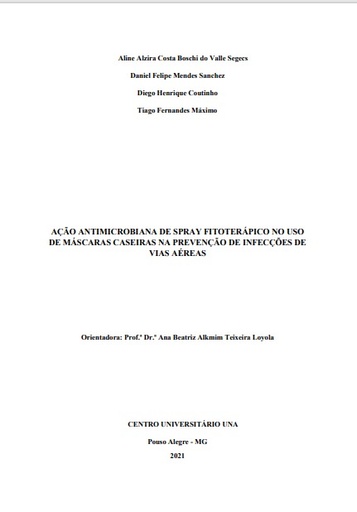 Aline Alzira Costa Boschi do Valle Segecs

Daniel Felipe Mendes Sanchez

Diego Henrique Coutinho

Tiago Fernandes Máximo

AÇÃO ANTIMICROBIANA DE SPRAY FITOTERÁPICO NO USO DE MÁSCARAS CASEIRAS NA PREVENÇÃO DE INFECÇÕES DE VIAS AÉREAS

Orientadora: Prof.ª Dr.ª Ana Beatriz Alkmim Teixeira Loyola

CENTRO UNIVERSITÁRIO UNA

Pouso Alegre - MG

2021